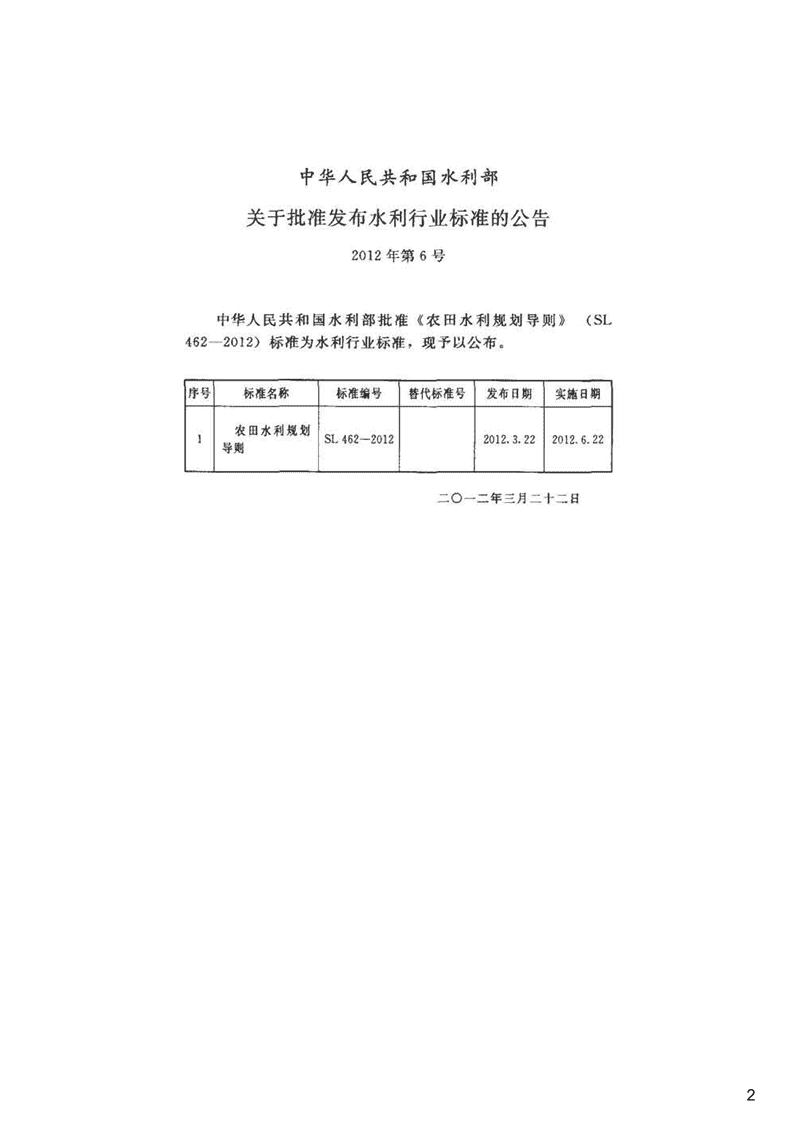 中华人民共和国水利部

关于批准发布水利行业标准的公告

2012年第6号

中华人民共和国水利部批准《农田水利规划导则》（SL 462—2012）标准为水利行业标准，现予以公布。

| 序号 | 标准名称 | 标准编号 | 替代标准号 | 发布日期 | 实施日期 |
|---|---|---|---|---|---|
| 1 | 农田水利规划导则 | SL 462—2012 |  | 2012.3.22 | 2012.6.22 |

二〇一二年三月二十二日

2